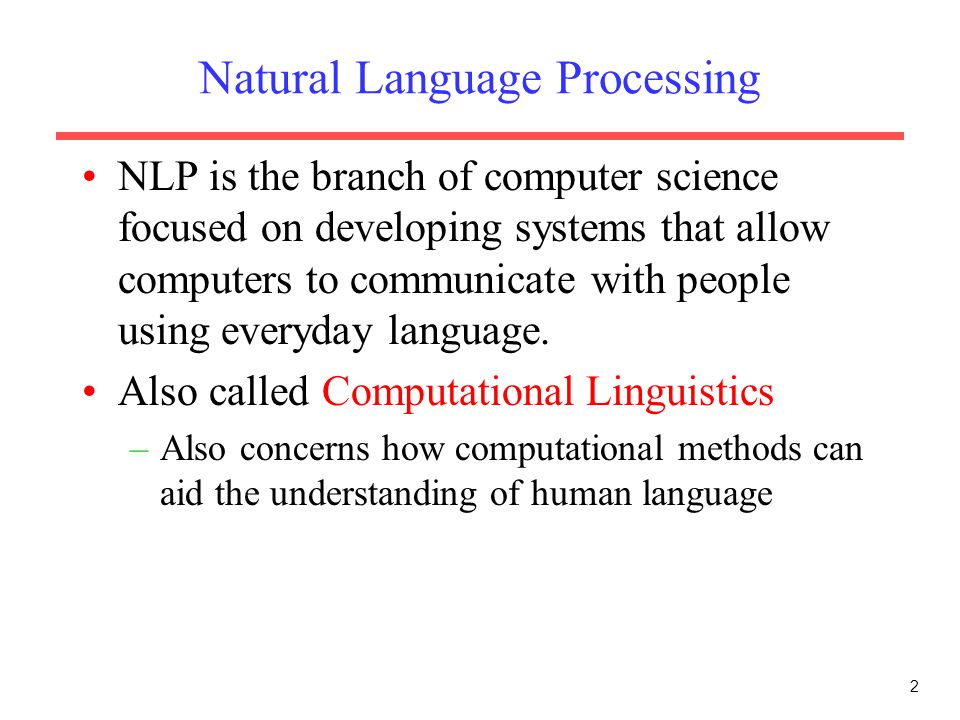 Natural Language Processing

• NLP is the branch of computer science focused on developing systems that allow computers to communicate with people using everyday language.

• Also called Computational Linguistics

– Also concerns how computational methods can aid the understanding of human language

2